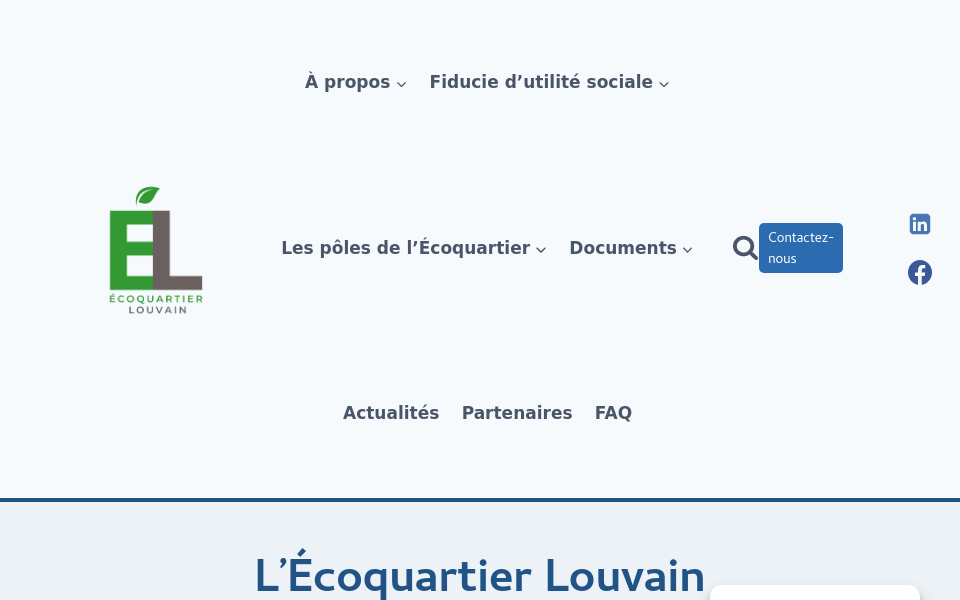 À propos Fiducie d’utilité sociale

ÉL
ÉCOQUARTIER LOUVAIN

Les pôles de l’Écoquartier Documents

Contactez-nous

Actualités Partenaires FAQ

L’Écoquartier Louvain